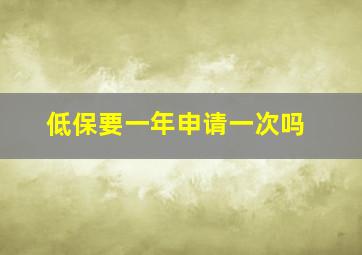 低保要一年申请一次吗